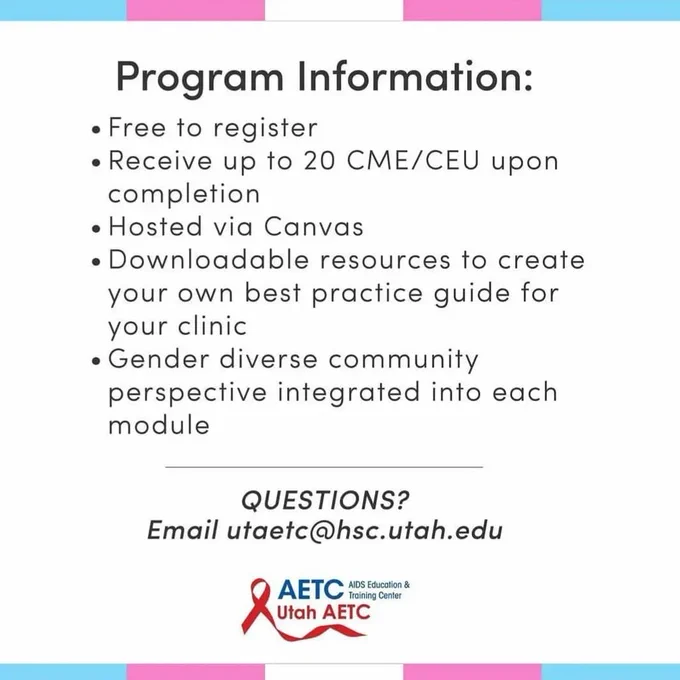 Program Information:

• Free to register
• Receive up to 20 CME/CEU upon completion
• Hosted via Canvas
• Downloadable resources to create your own best practice guide for your clinic
• Gender diverse community perspective integrated into each module

QUESTIONS?
Email utaetc@hsc.utah.edu

AETC AIDS Education & Training Center
Utah AETC